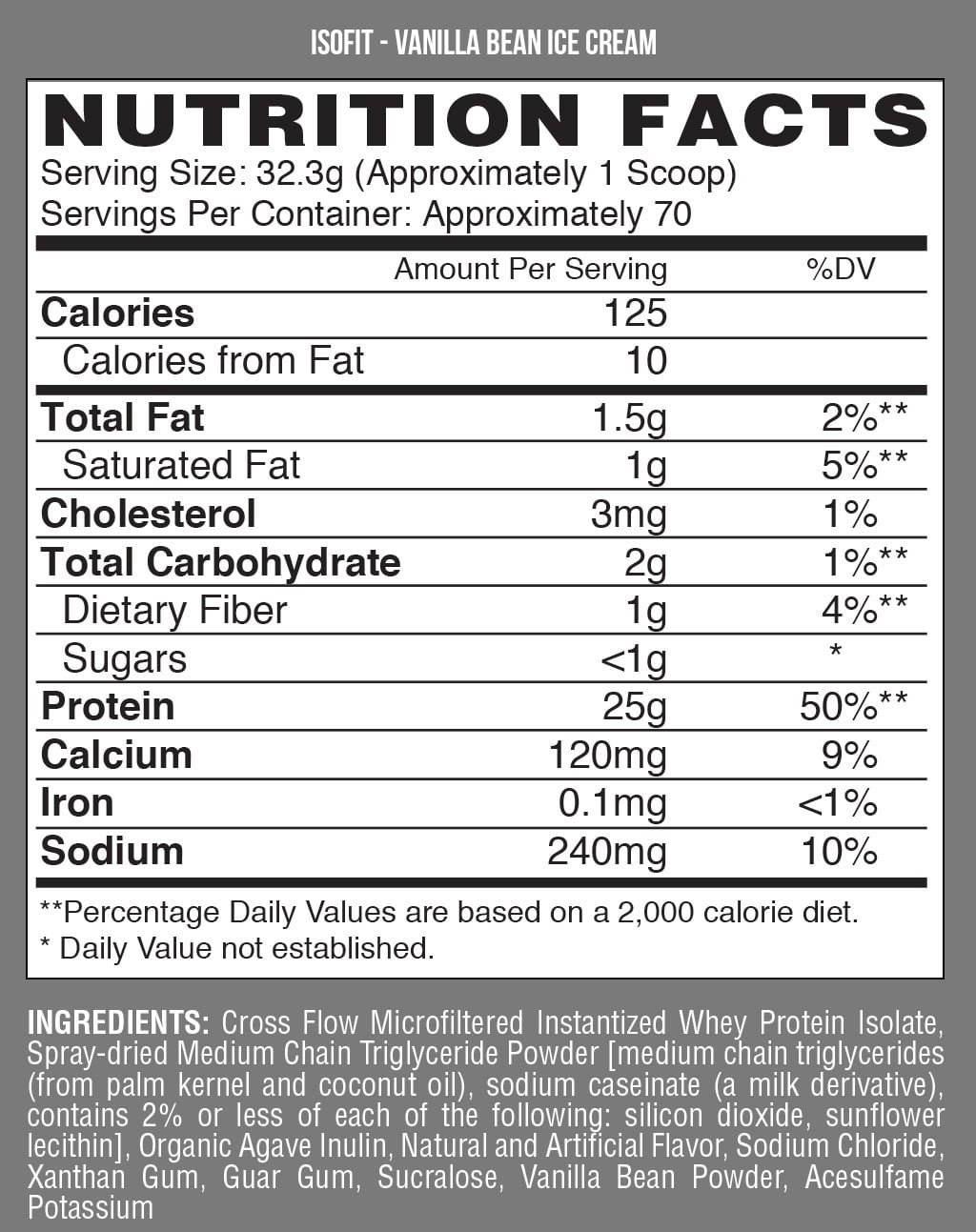 ISOFIT - VANILLA BEAN ICE CREAM

NUTRITION FACTS

Serving Size: 32.3g (Approximately 1 Scoop)
Servings Per Container: Approximately 70

|  | Amount Per Serving | %DV |
|---|---|---|
| Calories | 125 |  |
| Calories from Fat | 10 |  |
| Total Fat | 1.5g | 2%** |
| Saturated Fat | 1g | 5%** |
| Cholesterol | 3mg | 1% |
| Total Carbohydrate | 2g | 1%** |
| Dietary Fiber | 1g | 4%** |
| Sugars | <1g | * |
| Protein | 25g | 50%** |
| Calcium | 120mg | 9% |
| Iron | 0.1mg | <1% |
| Sodium | 240mg | 10% |

**Percentage Daily Values are based on a 2,000 calorie diet.
* Daily Value not established.

INGREDIENTS: Cross Flow Microfiltered Instantized Whey Protein Isolate, Spray-dried Medium Chain Triglyceride Powder [medium chain triglycerides (from palm kernel and coconut oil), sodium caseinate (a milk derivative), contains 2% or less of each of the following: silicon dioxide, sunflower lecithin], Organic Agave Inulin, Natural and Artificial Flavor, Sodium Chloride, Xanthan Gum, Guar Gum, Sucralose, Vanilla Bean Powder, Acesulfame Potassium